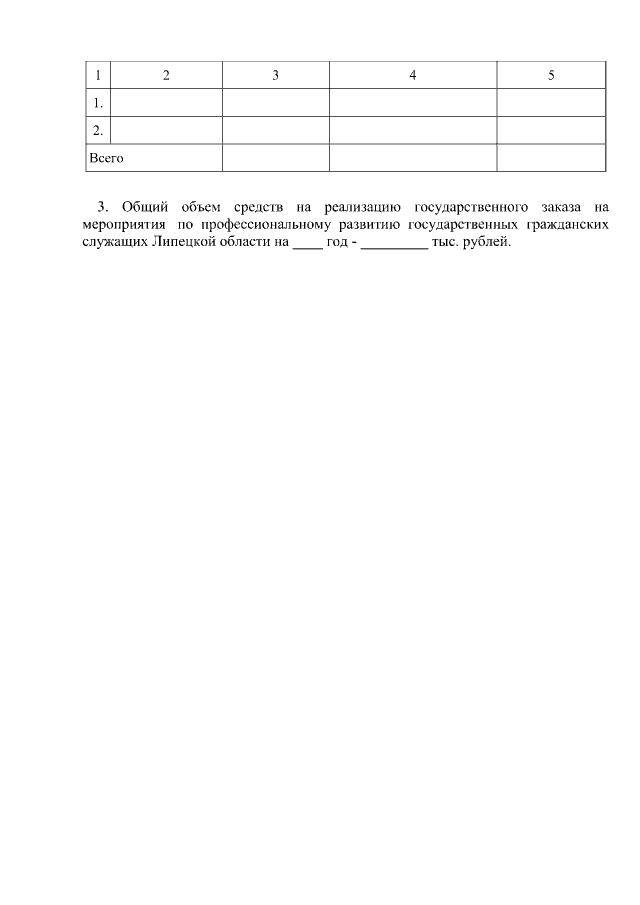 | 1 | 2 | 3 | 4 | 5 |
|---|---|---|---|---|
| 1. | | | | |
| 2. | | | | |
| Всего | | | | |

3. Общий объем средств на реализацию государственного заказа на мероприятия по профессиональному развитию государственных гражданских служащих Липецкой области на ____ год - _________ тыс. рублей.